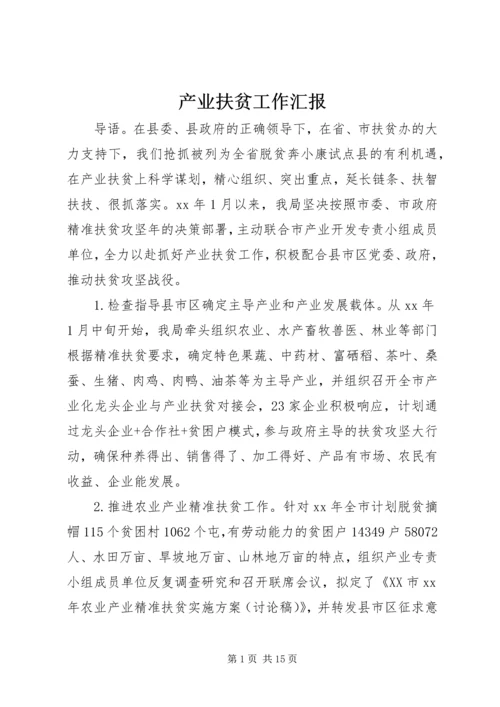 产业扶贫工作汇报

导语。在县委、县政府的正确领导下，在省、市扶贫办的大力支持下，我们抢抓被列为全省脱贫奔小康试点县的有利机遇，在产业扶贫上科学谋划，精心组织、突出重点，延长链条、扶智扶技、很抓落实。xx 年 1 月以来，我局坚决按照市委、市政府精准扶贫攻坚年的决策部署，主动联合市产业开发专责小组成员单位，全力以赴抓好产业扶贫工作，积极配合县市区党委、政府，推动扶贫攻坚战役。

1. 检查指导县市区确定主导产业和产业发展载体。从 xx 年 1 月中旬开始，我局牵头组织农业、水产畜牧兽医、林业等部门根据精准扶贫要求，确定特色果蔬、中药材、富硒稻、茶叶、桑蚕、生猪、肉鸡、肉鸭、油茶等为主导产业，并组织召开全市产业化龙头企业与产业扶贫对接会，23 家企业积极响应，计划通过龙头企业+合作社+贫困户模式，参与政府主导的扶贫攻坚大行动，确保种养得出、销售得了、加工得好、产品有市场、农民有收益、企业能发展。

2. 推进农业产业精准扶贫工作。针对 xx 年全市计划脱贫摘帽 115 个贫困村 1062 个屯，有劳动能力的贫困户 14349 户 58072 人、水田万亩、旱坡地万亩、山林地万亩的特点，组织产业专责小组成员单位反复调查研究和召开联席会议，拟定了《XX 市 xx 年农业产业精准扶贫实施方案（讨论稿）》，并转发县市区征求意

第 1 页 共 15 页